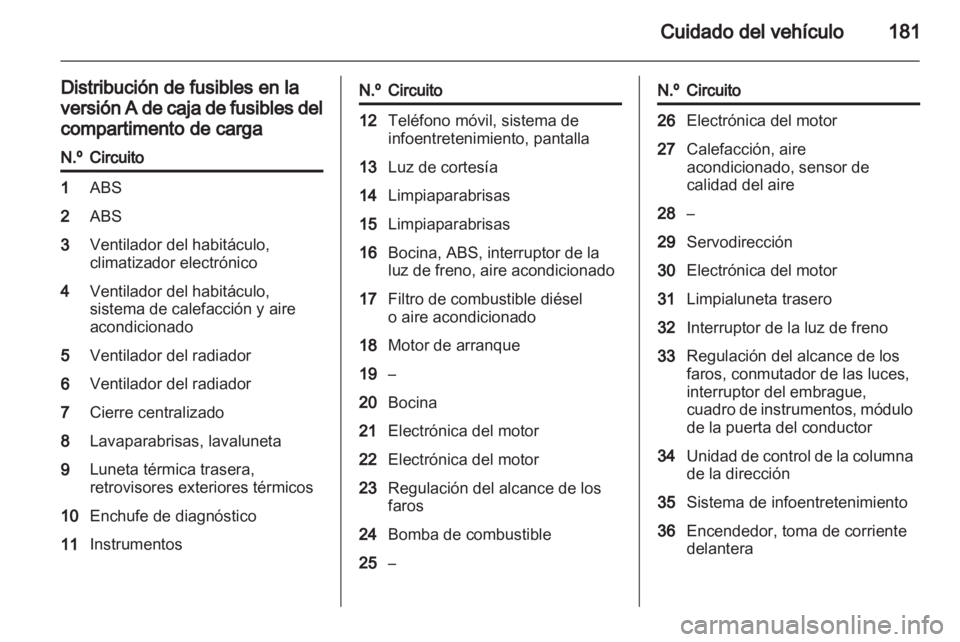 Cuidado del vehículo 181

Distribución de fusibles en la versión A de caja de fusibles del compartimento de carga

| N.º | Circuito |
|---|---|
| 1 | ABS |
| 2 | ABS |
| 3 | Ventilador del habitáculo, climatizador electrónico |
| 4 | Ventilador del habitáculo, sistema de calefacción y aire acondicionado |
| 5 | Ventilador del radiador |
| 6 | Ventilador del radiador |
| 7 | Cierre centralizado |
| 8 | Lavaparabrisas, lavaluneta |
| 9 | Luneta térmica trasera, retrovisores exteriores térmicos |
| 10 | Enchufe de diagnóstico |
| 11 | Instrumentos |

| N.º | Circuito |
|---|---|
| 12 | Teléfono móvil, sistema de infoentretenimiento, pantalla |
| 13 | Luz de cortesía |
| 14 | Limpiaparabrisas |
| 15 | Limpiaparabrisas |
| 16 | Bocina, ABS, interruptor de la luz de freno, aire acondicionado |
| 17 | Filtro de combustible diésel o aire acondicionado |
| 18 | Motor de arranque |
| 19 | – |
| 20 | Bocina |
| 21 | Electrónica del motor |
| 22 | Electrónica del motor |
| 23 | Regulación del alcance de los faros |
| 24 | Bomba de combustible |
| 25 | – |

| N.º | Circuito |
|---|---|
| 26 | Electrónica del motor |
| 27 | Calefacción, aire acondicionado, sensor de calidad del aire |
| 28 | – |
| 29 | Servodirección |
| 30 | Electrónica del motor |
| 31 | Limpialuneta trasero |
| 32 | Interruptor de la luz de freno |
| 33 | Regulación del alcance de los faros, conmutador de las luces, interruptor del embrague, cuadro de instrumentos, módulo de la puerta del conductor |
| 34 | Unidad de control de la columna de la dirección |
| 35 | Sistema de infoentretenimiento |
| 36 | Encendedor, toma de corriente delantera |

carmanualsonline.info